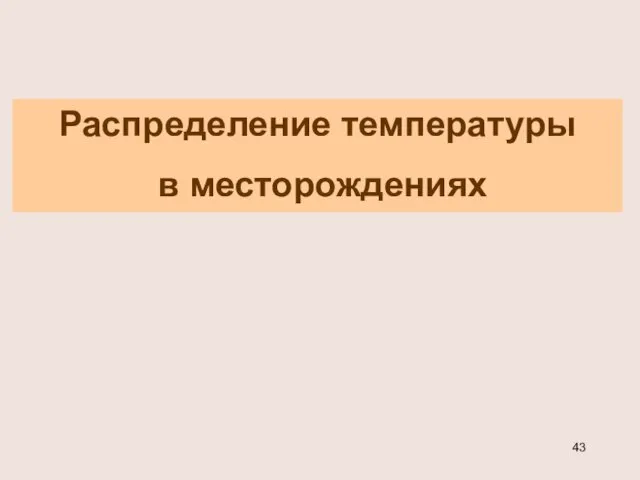 Распределение температуры

в месторождениях

43